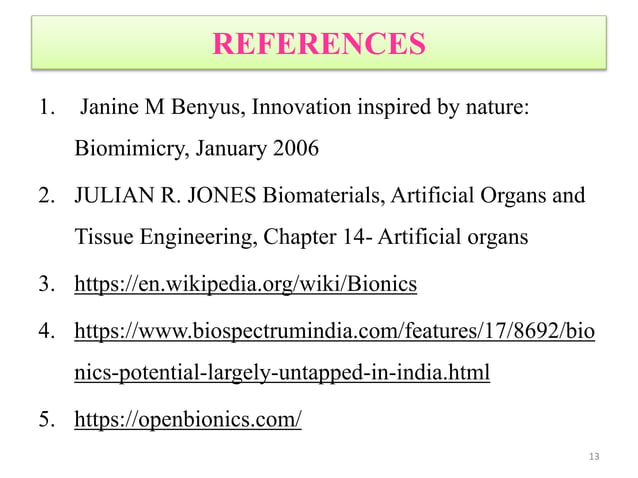 REFERENCES

1. Janine M Benyus, Innovation inspired by nature: Biomimicry, January 2006

2. JULIAN R. JONES Biomaterials, Artificial Organs and Tissue Engineering, Chapter 14- Artificial organs

3. https://en.wikipedia.org/wiki/Bionics

4. https://www.biospectrumindia.com/features/17/8692/bionics-potential-largely-untapped-in-india.html

5. https://openbionics.com/

13